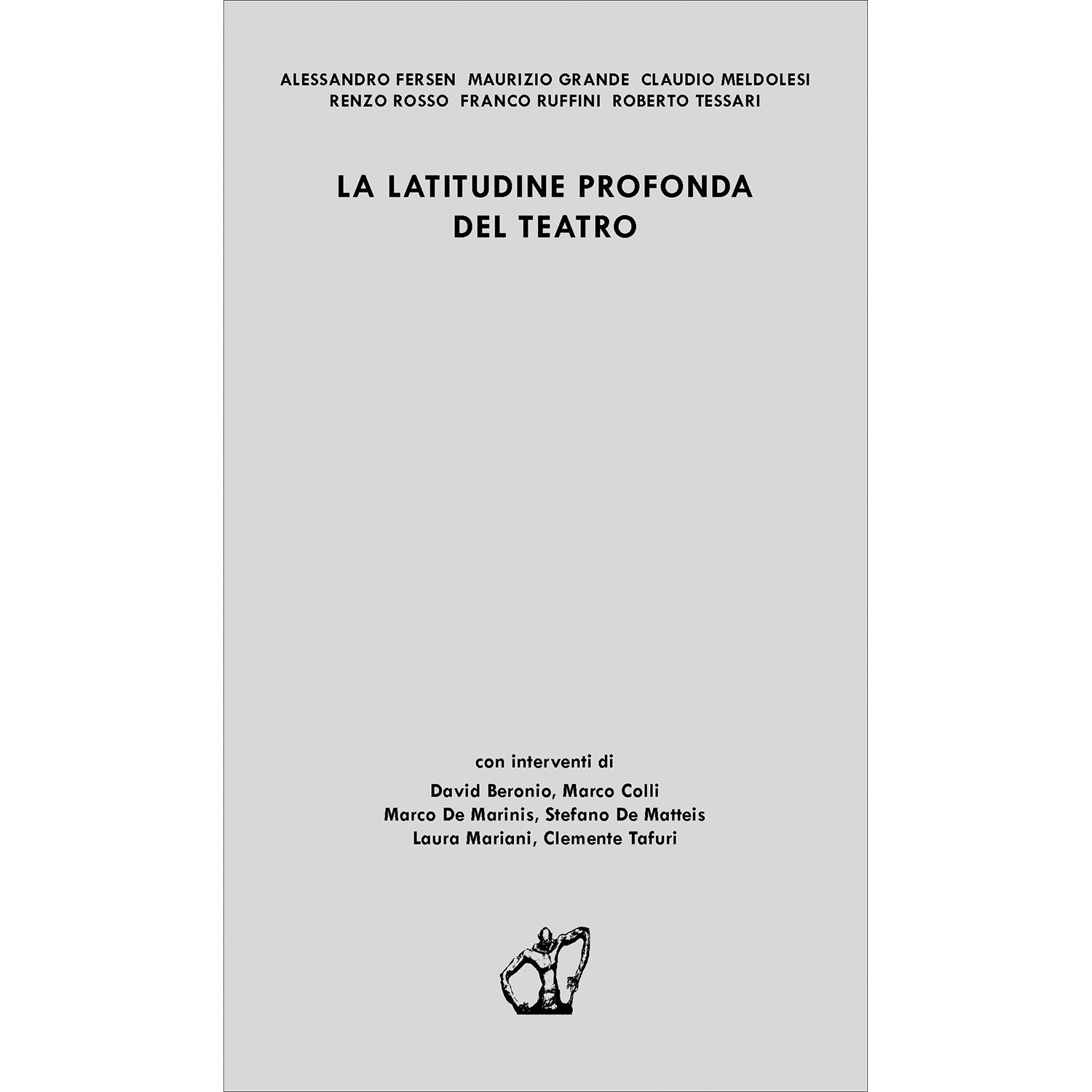 ALESSANDRO FERSEN MAURIZIO GRANDE CLAUDIO MELDOLESI
RENZO ROSSO FRANCO RUFFINI ROBERTO TESSARI

LA LATITUDINE PROFONDA
DEL TEATRO

con interventi di

David Beronio, Marco Colli
Marco De Marinis, Stefano De Matteis
Laura Mariani, Clemente Tafuri